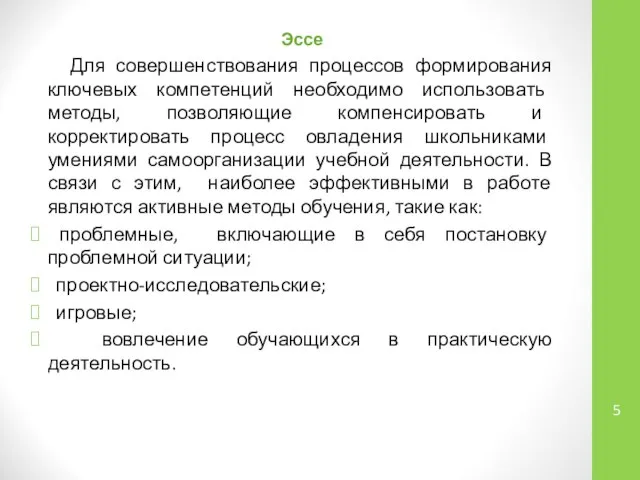 Эссе

Для совершенствования процессов формирования ключевых компетенций необходимо использовать методы, позволяющие компенсировать и корректировать процесс овладения школьниками умениями самоорганизации учебной деятельности. В связи с этим, наиболее эффективными в работе являются активные методы обучения, такие как:

проблемные, включающие в себя постановку проблемной ситуации;

проектно-исследовательские;

игровые;

вовлечение обучающихся в практическую деятельность.

5